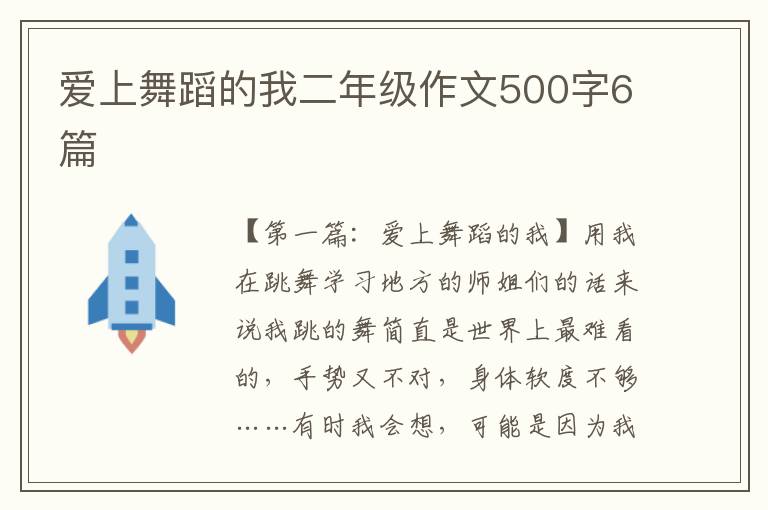 爱上舞蹈的我二年级作文500字6篇

【第一篇：爱上舞蹈的我】用我在跳舞学习地方的师姐们的话来说我跳的舞简直是世界上最难看的，手势又不对，身体软度不够……有时我会想，可能是因为我